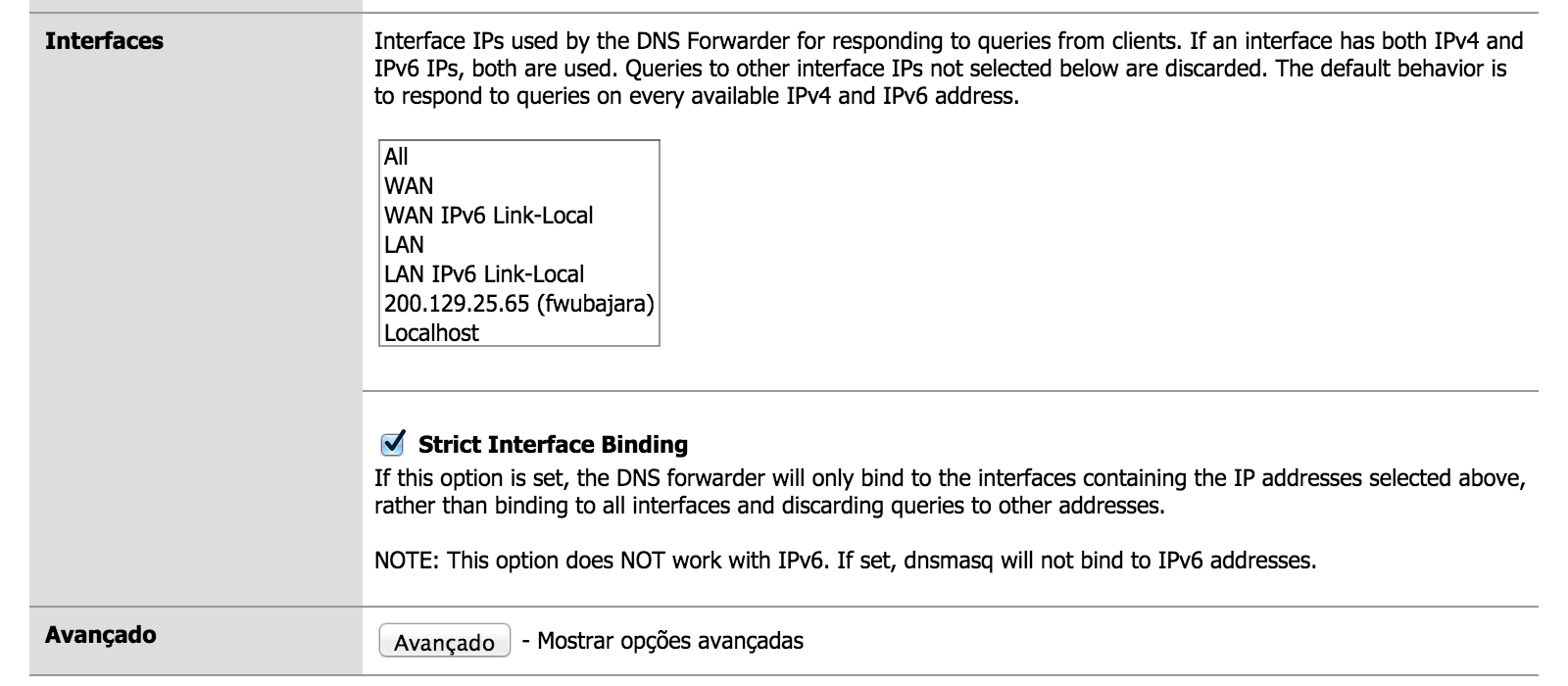 Interfaces

Interface IPs used by the DNS Forwarder for responding to queries from clients. If an interface has both IPv4 and IPv6 IPs, both are used. Queries to other interface IPs not selected below are discarded. The default behavior is to respond to queries on every available IPv4 and IPv6 address.

All
WAN
WAN IPv6 Link-Local
LAN
LAN IPv6 Link-Local
200.129.25.65 (fwubajara)
Localhost

Strict Interface Binding
If this option is set, the DNS forwarder will only bind to the interfaces containing the IP addresses selected above, rather than binding to all interfaces and discarding queries to other addresses.

NOTE: This option does NOT work with IPv6. If set, dnsmasq will not bind to IPv6 addresses.

Avançado

Avançado - Mostrar opções avançadas